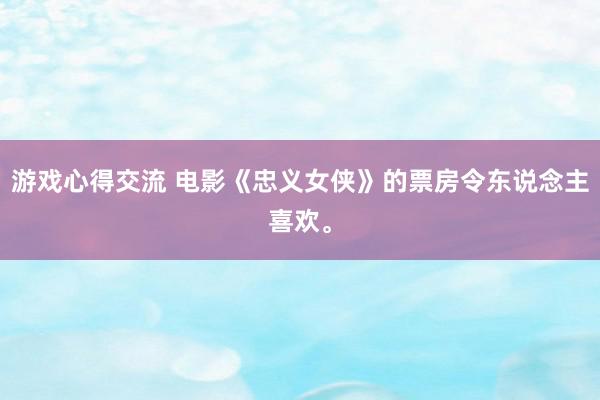 游戏心得交流 电影《忠义女侠》的票房令东说念主喜欢。